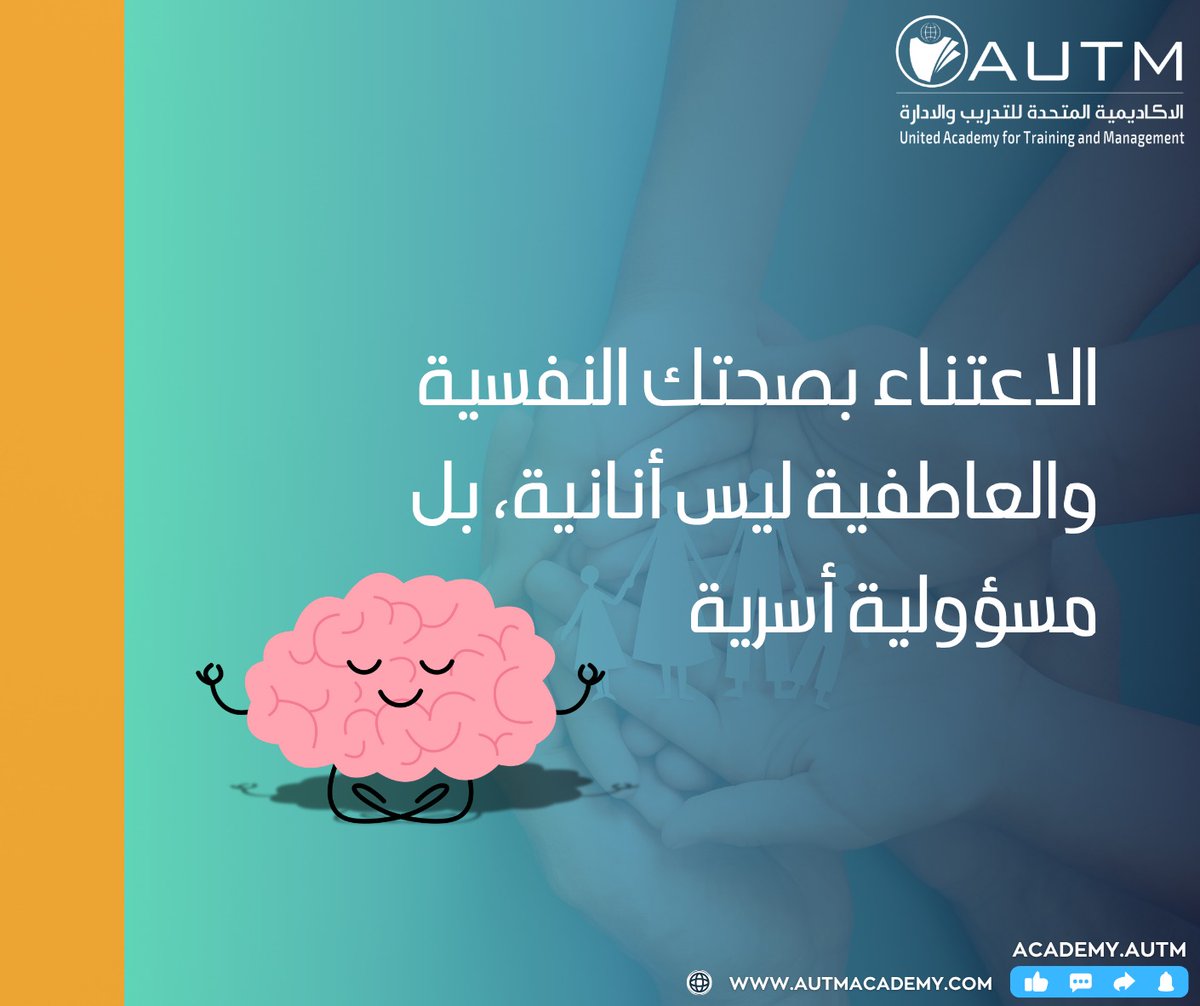 AUTM
الاكاديمية المتحدة للتدريب والادارة
United Academy for Training and Management

الاعتناء بصحتك النفسية والعاطفية ليس أنانية، بل مسؤولية أسرية

ACADEMY.AUTM
WWW.AUTMACADEMY.COM